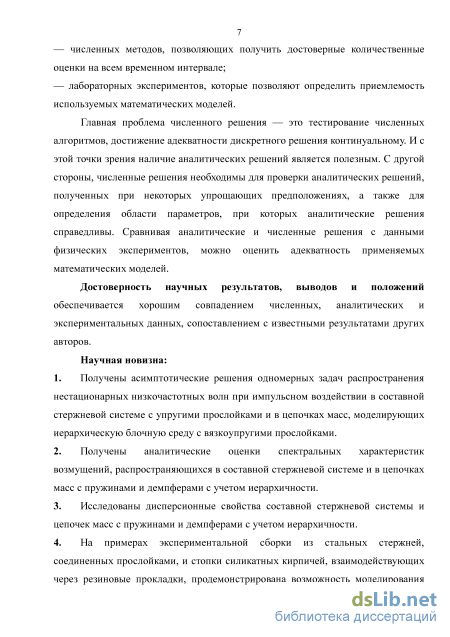 7

— численных методов, позволяющих получить достоверные количественные оценки на всем временном интервале;
— лабораторных экспериментов, которые позволяют определить приемлемость используемых математических моделей.

Главная проблема численного решения — это тестирование численных алгоритмов, достижение адекватности дискретного решения континуальному. И с этой точки зрения наличие аналитических решений является полезным. С другой стороны, численные решения необходимы для проверки аналитических решений, полученных при некоторых упрощающих предположениях, а также для определения области параметров, при которых аналитические решения справедливы. Сравнивая аналитические и численные решения с данными физических экспериментов, можно оценить адекватность применяемых математических моделей.

Достоверность научных результатов, выводов и положений обеспечивается хорошим совпадением численных, аналитических и экспериментальных данных, сопоставлением с известными результатами других авторов.

Научная новизна:

1. Получены асимптотические решения одномерных задач распространения нестационарных низкочастотных волн при импульсном воздействии в составной стержневой системе с упругими прослойками и в цепочках масс, моделирующих иерархическую блочную среду с вязкоупругими прослойками.

2. Получены аналитические оценки спектральных характеристик возмущений, распространяющихся в составной стержневой системе и в цепочках масс с пружинами и демпферами с учетом иерархичности.

3. Исследованы дисперсионные свойства составной стержневой системы и цепочек масс с пружинами и демпферами с учетом иерархичности.

4. На примерах экспериментальной сборки из стальных стержней, соединенных прослойками, и стопки силикатных кирпичей, взаимодействующих через резиновые прокладки, продемонстрирована возможность моделирования

dsLib.net
библиотека диссертаций